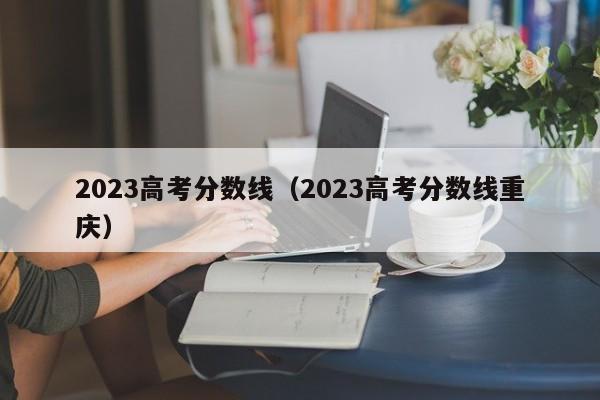 2023高考分数线（2023高考分数线重庆）